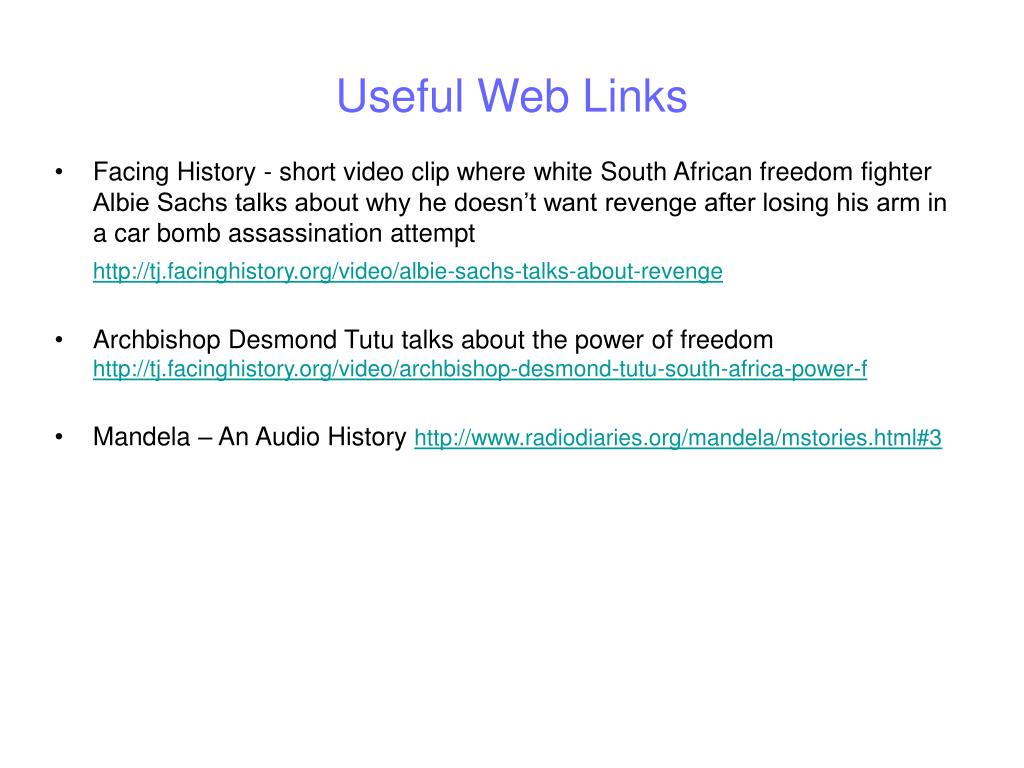 Useful Web Links

• Facing History - short video clip where white South African freedom fighter Albie Sachs talks about why he doesn’t want revenge after losing his arm in a car bomb assassination attempt

http://tj.facinghistory.org/video/albie-sachs-talks-about-revenge

• Archbishop Desmond Tutu talks about the power of freedom http://tj.facinghistory.org/video/archbishop-desmond-tutu-south-africa-power-f

• Mandela – An Audio History http://www.radiodiaries.org/mandela/mstories.html#3